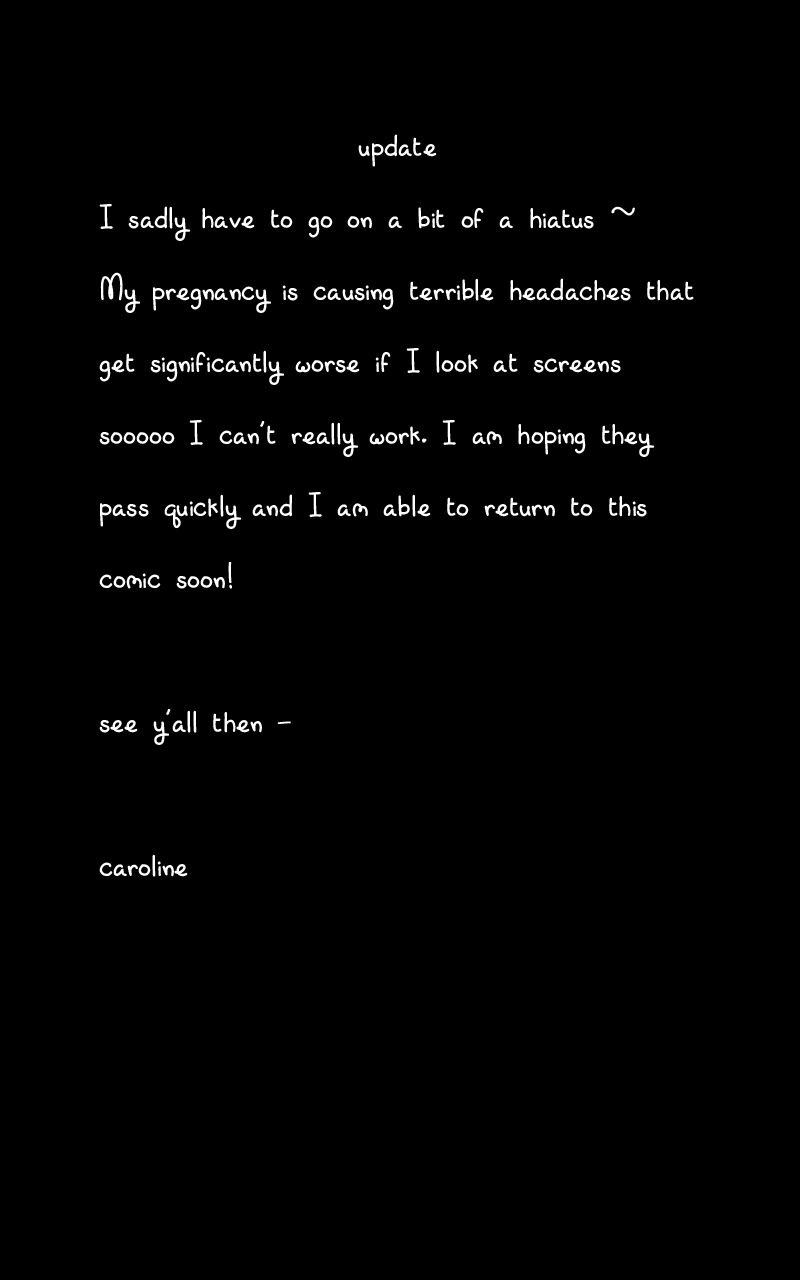 update

I sadly have to go on a bit of a hiatus ~ My pregnancy is causing terrible headaches that get significantly worse if I look at screens sooooo I can't really work. I am hoping they pass quickly and I am able to return to this comic soon!

see y'all then -

caroline